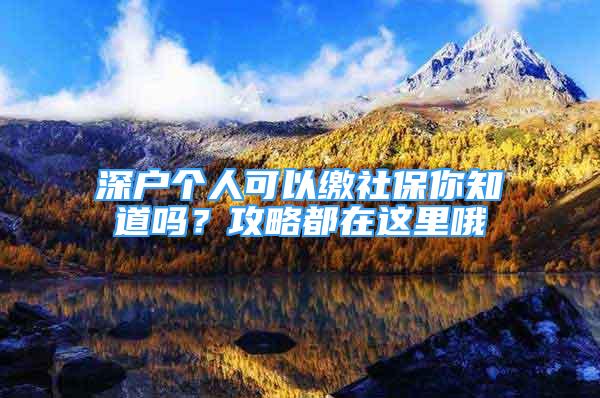 深户个人可以缴社保你知道吗？攻略都在这里哦